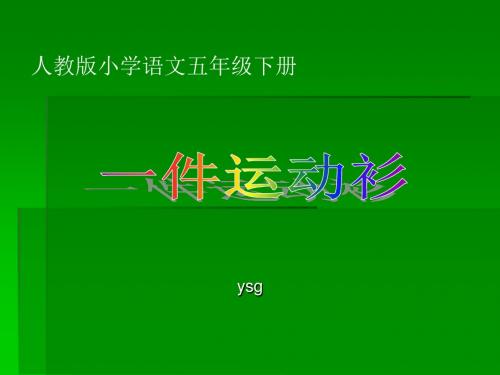 人教版小学语文五年级下册

一件运动衫

ysg